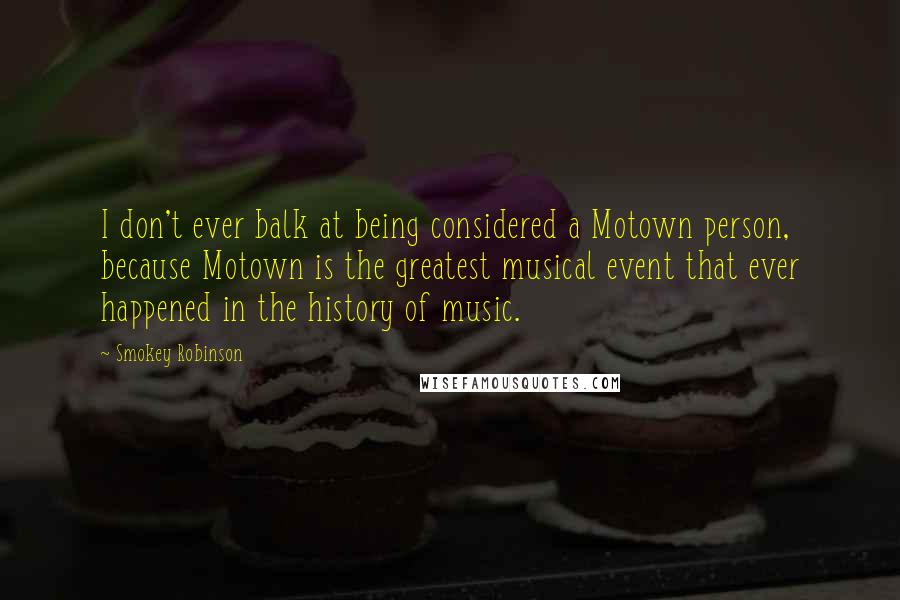 I don't ever balk at being considered a Motown person, because Motown is the greatest musical event that ever happened in the history of music.

~ Smokey Robinson

WISEFAMOUSQUOTES.COM